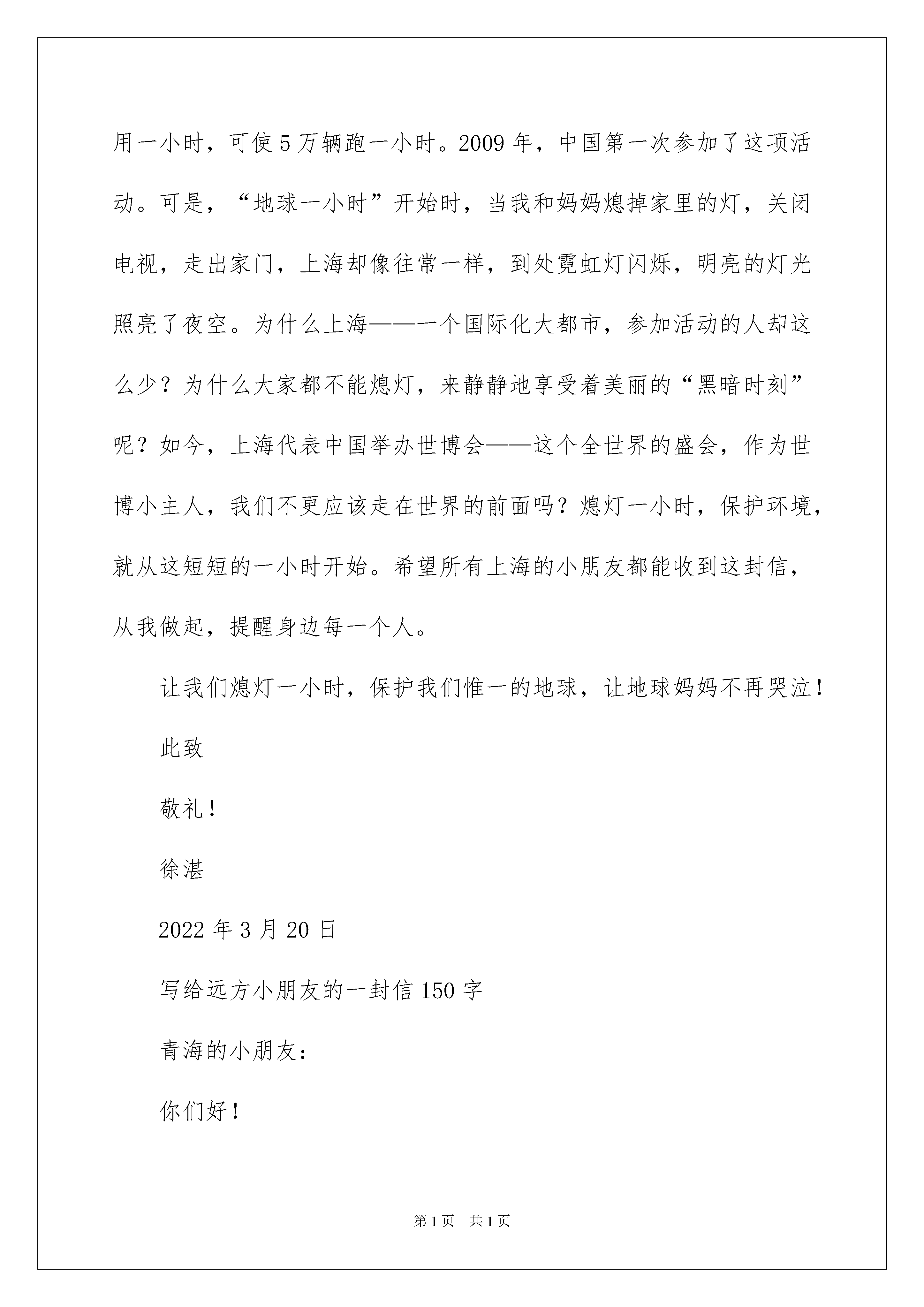 用一小时，可使5万辆跑一小时。2009年，中国第一次参加了这项活动。可是，“地球一小时”开始时，当我和妈妈熄掉家里的灯，关闭电视，走出家门，上海却像往常一样，到处霓虹灯闪烁，明亮的灯光照亮了夜空。为什么上海——一个国际化大都市，参加活动的人却这么少？为什么大家都不能熄灯，来静静地享受着美丽的“黑暗时刻”呢？如今，上海代表中国举办世博会——这个全世界的盛会，作为世博小主人，我们不更应该走在世界的前面吗？熄灯一小时，保护环境，就从这短短的一小时开始。希望所有上海的小朋友都能收到这封信，从我做起，提醒身边每一个人。

让我们熄灯一小时，保护我们惟一的地球，让地球妈妈不再哭泣！

此致

敬礼！

徐湛

2022年3月20日

写给远方小朋友的一封信150字

青海的小朋友：

你们好！

第1页 共1页